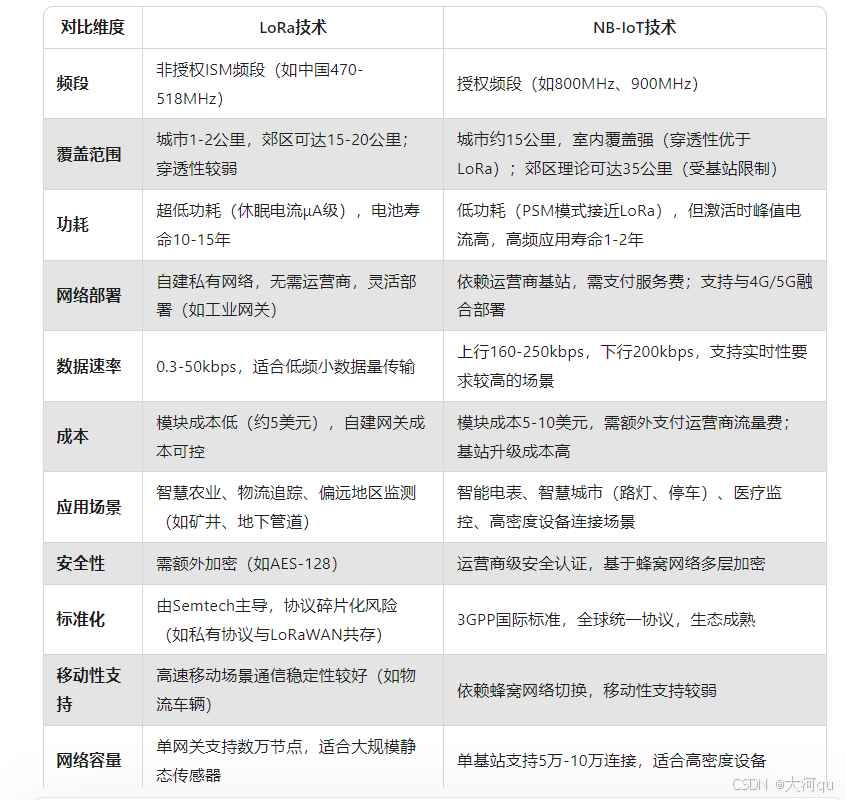 | 对比维度 | LoRa技术 | NB-IoT技术 |
|---|---|---|
| 频段 | 非授权ISM频段（如中国470-518MHz） | 授权频段（如800MHz、900MHz） |
| 覆盖范围 | 城市1-2公里，郊区可达15-20公里；穿透性较弱 | 城市约15公里，室内覆盖强（穿透性优于LoRa）；郊区理论可达35公里（受基站限制） |
| 功耗 | 超低功耗（休眠电流μA级），电池寿命10-15年 | 低功耗（PSM模式接近LoRa），但激活时峰值电流高，高频应用寿命1-2年 |
| 网络部署 | 自建私有网络，无需运营商，灵活部署（如工业网关） | 依赖运营商基站，需支付服务费；支持与4G/5G融合部署 |
| 数据速率 | 0.3-50kbps，适合低频小数据量传输 | 上行160-250kbps，下行200kbps，支持实时性要求较高的场景 |
| 成本 | 模块成本低（约5美元），自建网关成本可控 | 模块成本5-10美元，需额外支付运营商流量费；基站升级成本高 |
| 应用场景 | 智慧农业、物流追踪、偏远地区监测（如矿井、地下管道） | 智能电表、智慧城市（路灯、停车）、医疗监控、高密度设备连接场景 |
| 安全性 | 需额外加密（如AES-128） | 运营商级安全认证，基于蜂窝网络多层加密 |
| 标准化 | 由Semtech主导，协议碎片化风险（如私有协议与LoRaWAN共存） | 3GPP国际标准，全球统一协议，生态成熟 |
| 移动性支持 | 高速移动场景通信稳定性较好（如物流车辆） | 依赖蜂窝网络切换，移动性支持较弱 |
| 网络容量 | 单网关支持数万节点，适合大规模静态传感器 | 单基站支持5万-10万连接，适合高密度设备 |

CSDN @大河qu